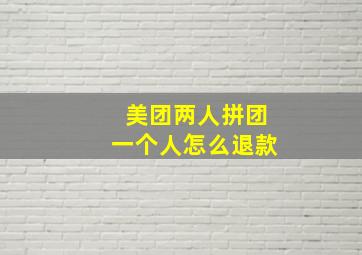 美团两人拼团
一个人怎么退款